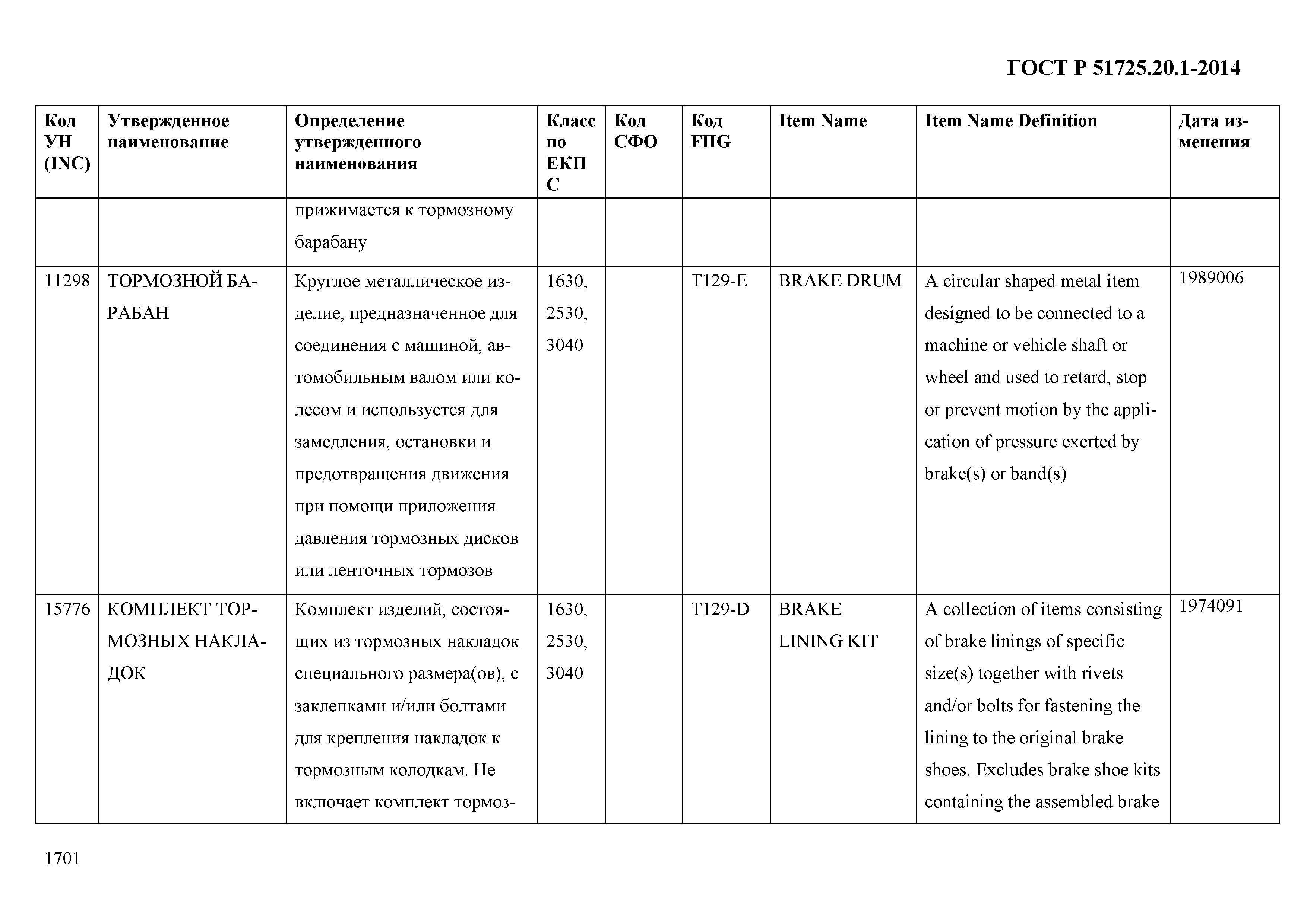 ГОСТ Р 51725.20.1-2014

| Код УН (INC) | Утвержденное наименование | Определение утвержденного наименования | Класс по ЕКПС | Код СФО | Код FIIG | Item Name | Item Name Definition | Дата изменения |
|---|---|---|---|---|---|---|---|---|
| | | прижимается к тормозному барабану | | | | | | |
| 11298 | ТОРМОЗНОЙ БАРАБАН | Круглое металлическое изделие, предназначенное для соединения с машиной, автомобильным валом или колесом и используется для замедления, остановки и предотвращения движения при помощи приложения давления тормозных дисков или ленточных тормозов | 1630, 2530, 3040 | | T129-E | BRAKE DRUM | A circular shaped metal item designed to be connected to a machine or vehicle shaft or wheel and used to retard, stop or prevent motion by the application of pressure exerted by brake(s) or band(s) | 1989006 |
| 15776 | КОМПЛЕКТ ТОРМОЗНЫХ НАКЛАДОК | Комплект изделий, состоящих из тормозных накладок специального размера(ов), с заклепками и/или болтами для крепления накладок к тормозным колодкам. Не включает комплект тормоз- | 1630, 2530, 3040 | | T129-D | BRAKE LINING KIT | A collection of items consisting of brake linings of specific size(s) together with rivets and/or bolts for fastening the lining to the original brake shoes. Excludes brake shoe kits containing the assembled brake | 1974091 |

1701